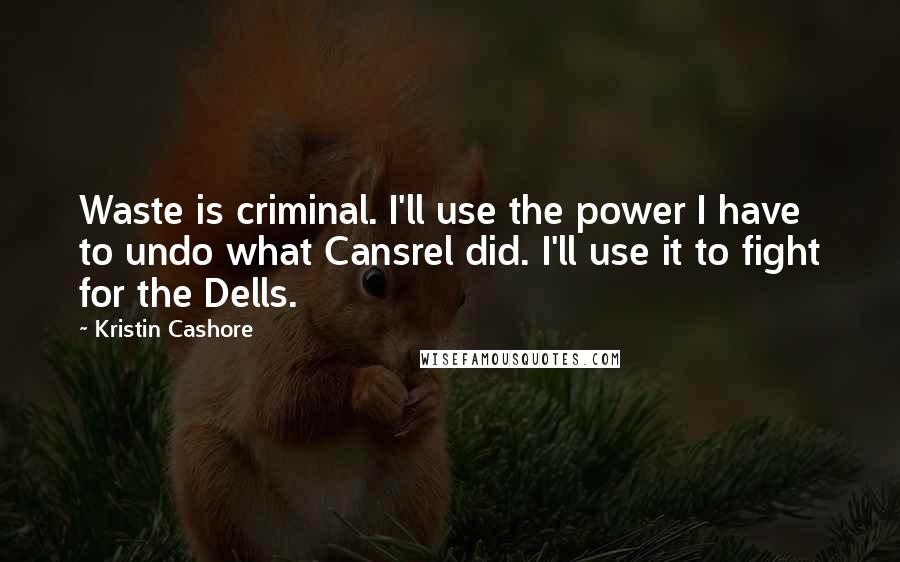 Waste is criminal. I'll use the power I have to undo what Cansrel did. I'll use it to fight for the Dells.

~ Kristin Cashore

WISEFAMOUSQUOTES.COM